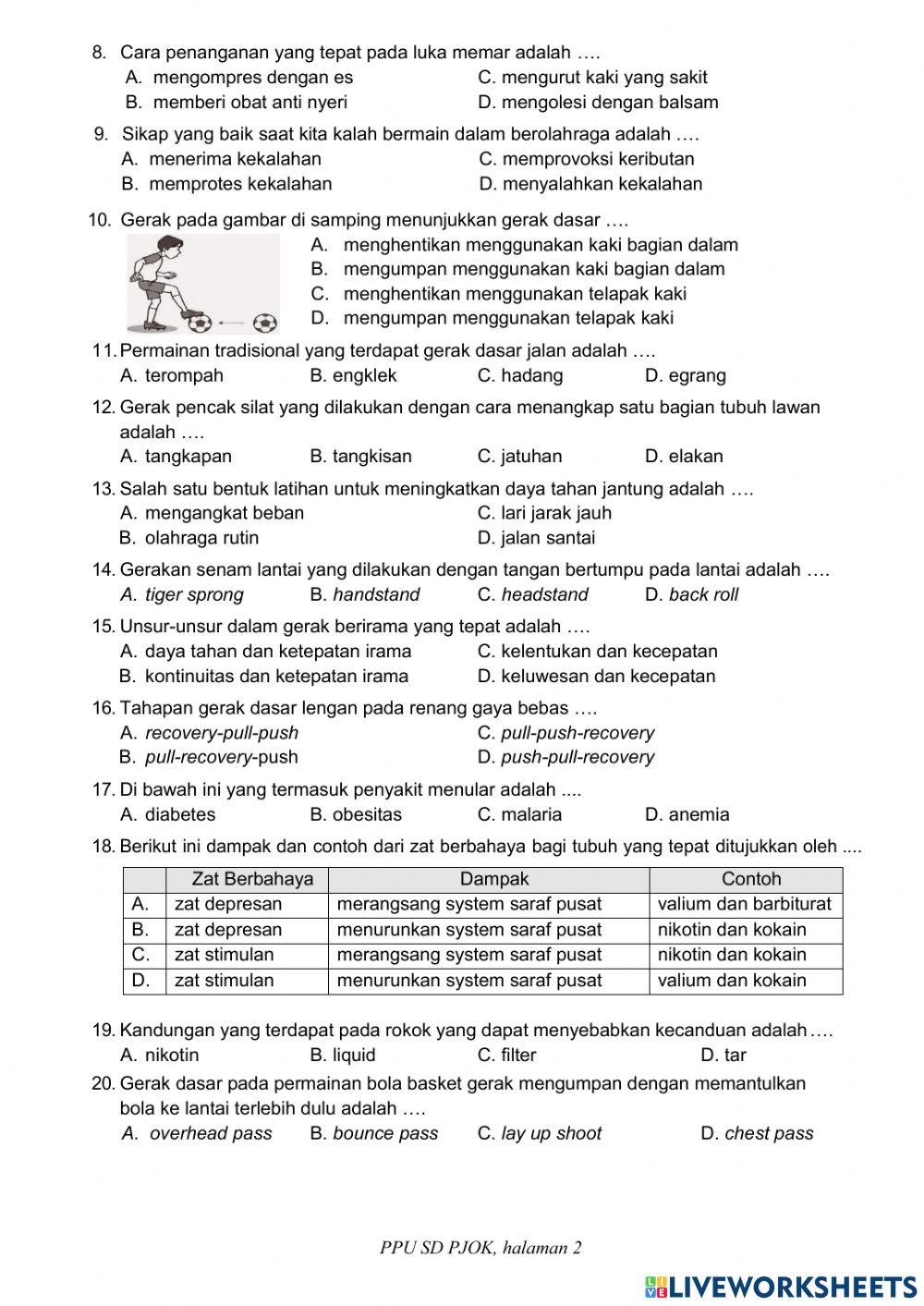 8. Cara penanganan yang tepat pada luka memar adalah ….
A. mengompres dengan es
B. memberi obat anti nyeri
C. mengurut kaki yang sakit
D. mengolesi dengan balsam

9. Sikap yang baik saat kita kalah bermain dalam berolahraga adalah ….
A. menerima kekalahan
B. memprotes kekalahan
C. memprovoksi keributan
D. menyalahkan kekalahan

10. Gerak pada gambar di samping menunjukkan gerak dasar ….
A. menghentikan menggunakan kaki bagian dalam
B. mengumpan menggunakan kaki bagian dalam
C. menghentikan menggunakan telapak kaki
D. mengumpan menggunakan telapak kaki

11. Permainan tradisional yang terdapat gerak dasar jalan adalah ….
A. terompah
B. engklek
C. hadang
D. egrang

12. Gerak pencak silat yang dilakukan dengan cara menangkap satu bagian tubuh lawan adalah ….
A. tangkapan
B. tangkisan
C. jatuhan
D. elakan

13. Salah satu bentuk latihan untuk meningkatkan daya tahan jantung adalah ….
A. mengangkat beban
B. olahraga rutin
C. lari jarak jauh
D. jalan santai

14. Gerakan senam lantai yang dilakukan dengan tangan bertumpu pada lantai adalah ….
A. tiger sprong
B. handstand
C. headstand
D. back roll

15. Unsur-unsur dalam gerak berirama yang tepat adalah ….
A. daya tahan dan ketepatan irama
B. kontinuitas dan ketepatan irama
C. kelentukan dan kecepatan
D. keluwesan dan kecepatan

16. Tahapan gerak dasar lengan pada renang gaya bebas ….
A. recovery-pull-push
B. pull-recovery-push
C. pull-push-recovery
D. push-pull-recovery

17. Di bawah ini yang termasuk penyakit menular adalah ....
A. diabetes
B. obesitas
C. malaria
D. anemia

18. Berikut ini dampak dan contoh dari zat berbahaya bagi tubuh yang tepat ditujukkan oleh ....

| | Zat Berbahaya | Dampak | Contoh |
|---|---|---|---|
| A. | zat depresan | merangsang system saraf pusat | valium dan barbiturat |
| B. | zat depresan | menurunkan system saraf pusat | nikotin dan kokain |
| C. | zat stimulan | merangsang system saraf pusat | nikotin dan kokain |
| D. | zat stimulan | menurunkan system saraf pusat | valium dan kokain |

19. Kandungan yang terdapat pada rokok yang dapat menyebabkan kecanduan adalah….
A. nikotin
B. liquid
C. filter
D. tar

20. Gerak dasar pada permainan bola basket gerak mengumpan dengan memantulkan bola ke lantai terlebih dulu adalah ….
A. overhead pass
B. bounce pass
C. lay up shoot
D. chest pass

PPU SD PJOK, halaman 2

LIVEWORKSHEETS